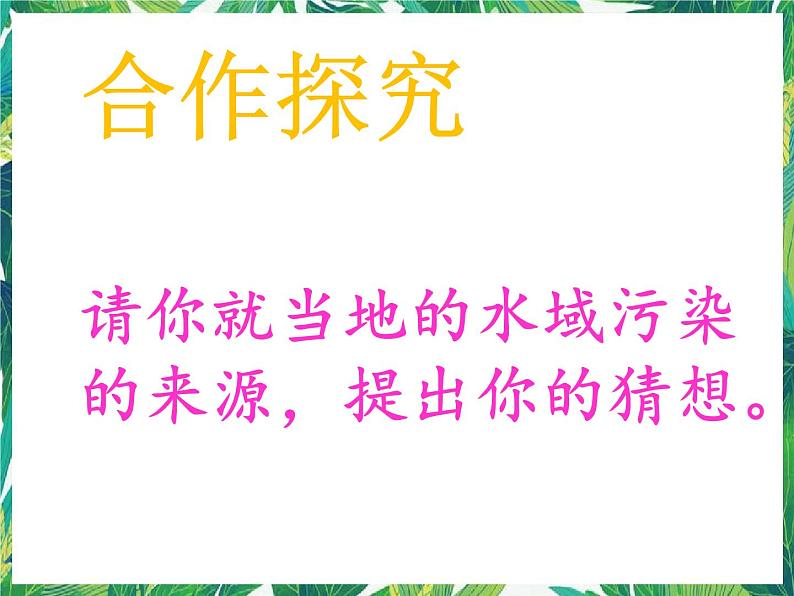 合作探究

请你就当地的水域污染的来源，提出你的猜想。